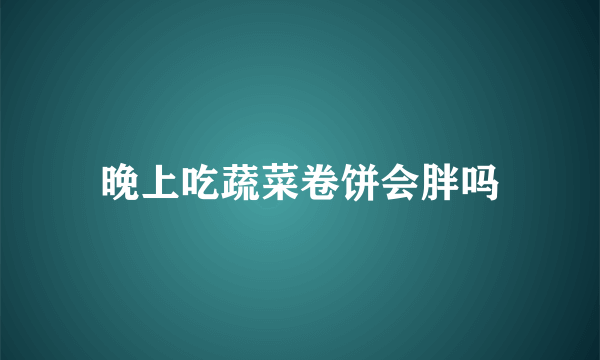 晚上吃蔬菜卷饼会胖吗